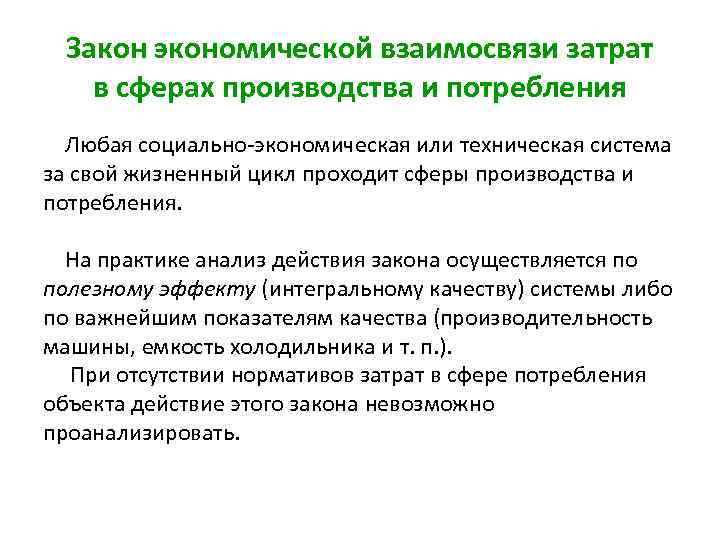 Закон экономической взаимосвязи затрат в сферах производства и потребления

Любая социально-экономическая или техническая система за свой жизненный цикл проходит сферы производства и потребления.

На практике анализ действия закона осуществляется по полезному эффекту (интегральному качеству) системы либо по важнейшим показателям качества (производительность машины, емкость холодильника и т. п.).

При отсутствии нормативов затрат в сфере потребления объекта действие этого закона невозможно проанализировать.